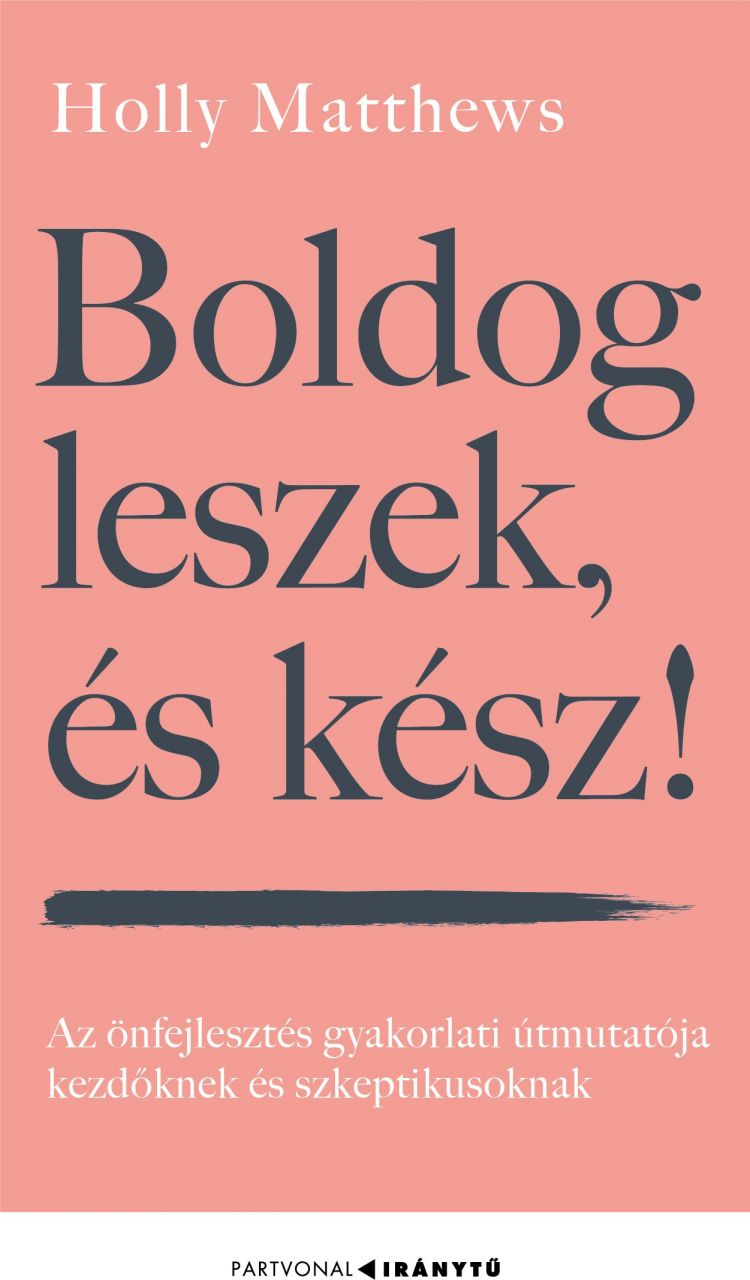 Holly Matthews

Boldog leszek, és kész!

Az önfejlesztés gyakorlati útmutatója kezdőknek és szkeptikusoknak

PARTVONAL IRÁNYTŰ